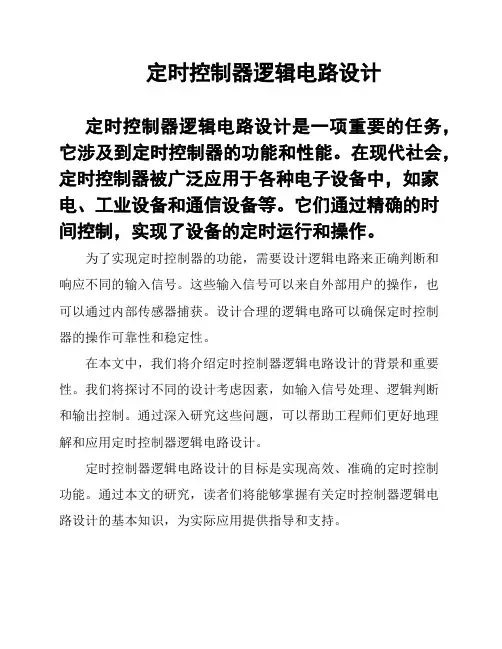 定时控制器逻辑电路设计

定时控制器逻辑电路设计是一项重要的任务，它涉及到定时控制器的功能和性能。在现代社会，定时控制器被广泛应用于各种电子设备中，如家电、工业设备和通信设备等。它们通过精确的时间控制，实现了设备的定时运行和操作。

为了实现定时控制器的功能，需要设计逻辑电路来正确判断和响应不同的输入信号。这些输入信号可以来自外部用户的操作，也可以通过内部传感器捕获。设计合理的逻辑电路可以确保定时控制器的操作可靠性和稳定性。

在本文中，我们将介绍定时控制器逻辑电路设计的背景和重要性。我们将探讨不同的设计考虑因素，如输入信号处理、逻辑判断和输出控制。通过深入研究这些问题，可以帮助工程师们更好地理解和应用定时控制器逻辑电路设计。

定时控制器逻辑电路设计的目标是实现高效、准确的定时控制功能。通过本文的研究，读者们将能够掌握有关定时控制器逻辑电路设计的基本知识，为实际应用提供指导和支持。